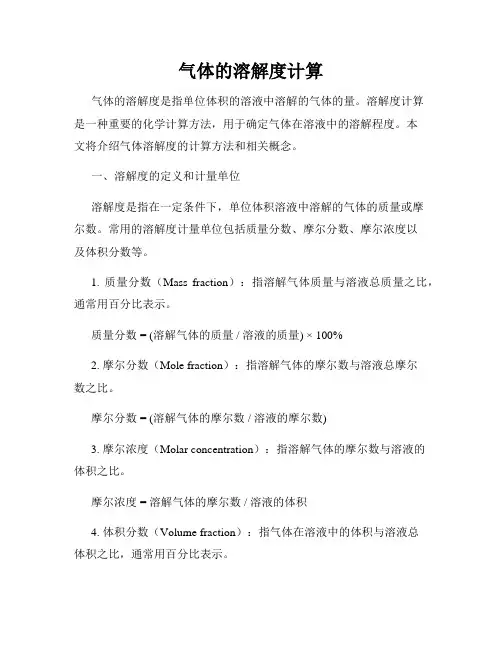 气体的溶解度计算

气体的溶解度是指单位体积的溶液中溶解的气体的量。溶解度计算是一种重要的化学计算方法，用于确定气体在溶液中的溶解程度。本文将介绍气体溶解度的计算方法和相关概念。

一、溶解度的定义和计量单位

溶解度是指在一定条件下，单位体积溶液中溶解的气体的质量或摩尔数。常用的溶解度计量单位包括质量分数、摩尔分数、摩尔浓度以及体积分数等。

1. 质量分数（Mass fraction）：指溶解气体质量与溶液总质量之比，通常用百分比表示。

质量分数 = (溶解气体的质量 / 溶液的质量) × 100%

2. 摩尔分数（Mole fraction）：指溶解气体的摩尔数与溶液总摩尔数之比。

摩尔分数 = (溶解气体的摩尔数 / 溶液的摩尔数)

3. 摩尔浓度（Molar concentration）：指溶解气体的摩尔数与溶液的体积之比。

摩尔浓度 = 溶解气体的摩尔数 / 溶液的体积

4. 体积分数（Volume fraction）：指气体在溶液中的体积与溶液总体积之比，通常用百分比表示。